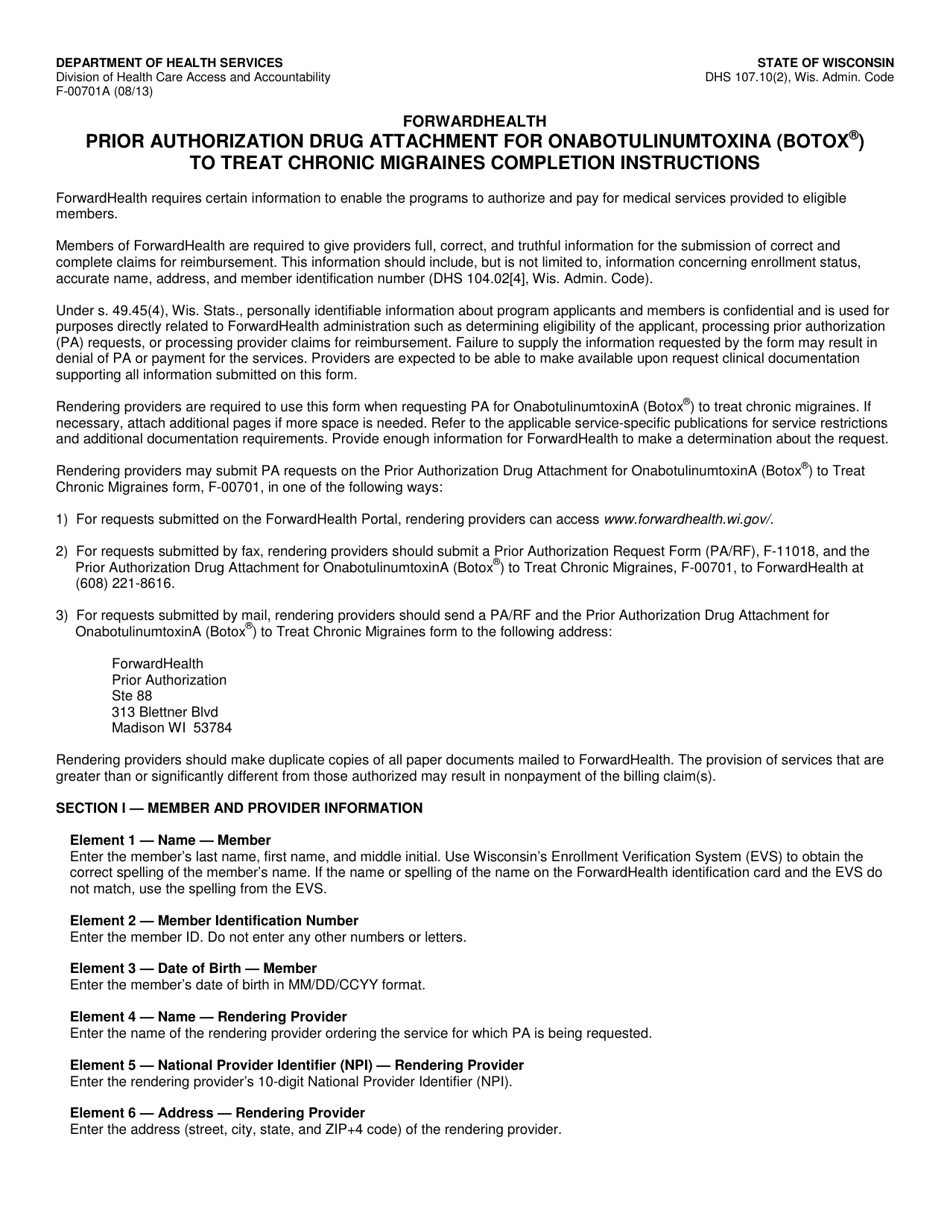 DEPARTMENT OF HEALTH SERVICES
Division of Health Care Access and Accountability
F-00701A (08/13)

STATE OF WISCONSIN
DHS 107.10(2), Wis. Admin. Code

FORWARDHEALTH
PRIOR AUTHORIZATION DRUG ATTACHMENT FOR ONABOTULINUMTOXINA (BOTOX®) TO TREAT CHRONIC MIGRAINES COMPLETION INSTRUCTIONS

ForwardHealth requires certain information to enable the programs to authorize and pay for medical services provided to eligible members.

Members of ForwardHealth are required to give providers full, correct, and truthful information for the submission of correct and complete claims for reimbursement. This information should include, but is not limited to, information concerning enrollment status, accurate name, address, and member identification number (DHS 104.02[4], Wis. Admin. Code).

Under s. 49.45(4), Wis. Stats., personally identifiable information about program applicants and members is confidential and is used for purposes directly related to ForwardHealth administration such as determining eligibility of the applicant, processing prior authorization (PA) requests, or processing provider claims for reimbursement. Failure to supply the information requested by the form may result in denial of PA or payment for the services. Providers are expected to be able to make available upon request clinical documentation supporting all information submitted on this form.

Rendering providers are required to use this form when requesting PA for OnabotulinumtoxinA (Botox®) to treat chronic migraines. If necessary, attach additional pages if more space is needed. Refer to the applicable service-specific publications for service restrictions and additional documentation requirements. Provide enough information for ForwardHealth to make a determination about the request.

Rendering providers may submit PA requests on the Prior Authorization Drug Attachment for OnabotulinumtoxinA (Botox®) to Treat Chronic Migraines form, F-00701, in one of the following ways:

1) For requests submitted on the ForwardHealth Portal, rendering providers can access www.forwardhealth.wi.gov/.

2) For requests submitted by fax, rendering providers should submit a Prior Authorization Request Form (PA/RF), F-11018, and the Prior Authorization Drug Attachment for OnabotulinumtoxinA (Botox®) to Treat Chronic Migraines, F-00701, to ForwardHealth at (608) 221-8616.

3) For requests submitted by mail, rendering providers should send a PA/RF and the Prior Authorization Drug Attachment for OnabotulinumtoxinA (Botox®) to Treat Chronic Migraines form to the following address:

ForwardHealth
Prior Authorization
Ste 88
313 Blettner Blvd
Madison WI 53784

Rendering providers should make duplicate copies of all paper documents mailed to ForwardHealth. The provision of services that are greater than or significantly different from those authorized may result in nonpayment of the billing claim(s).

SECTION I — MEMBER AND PROVIDER INFORMATION

Element 1 — Name — Member
Enter the member's last name, first name, and middle initial. Use Wisconsin's Enrollment Verification System (EVS) to obtain the correct spelling of the member's name. If the name or spelling of the name on the ForwardHealth identification card and the EVS do not match, use the spelling from the EVS.

Element 2 — Member Identification Number
Enter the member ID. Do not enter any other numbers or letters.

Element 3 — Date of Birth — Member
Enter the member's date of birth in MM/DD/CCYY format.

Element 4 — Name — Rendering Provider
Enter the name of the rendering provider ordering the service for which PA is being requested.

Element 5 — National Provider Identifier (NPI) — Rendering Provider
Enter the rendering provider's 10-digit National Provider Identifier (NPI).

Element 6 — Address — Rendering Provider
Enter the address (street, city, state, and ZIP+4 code) of the rendering provider.